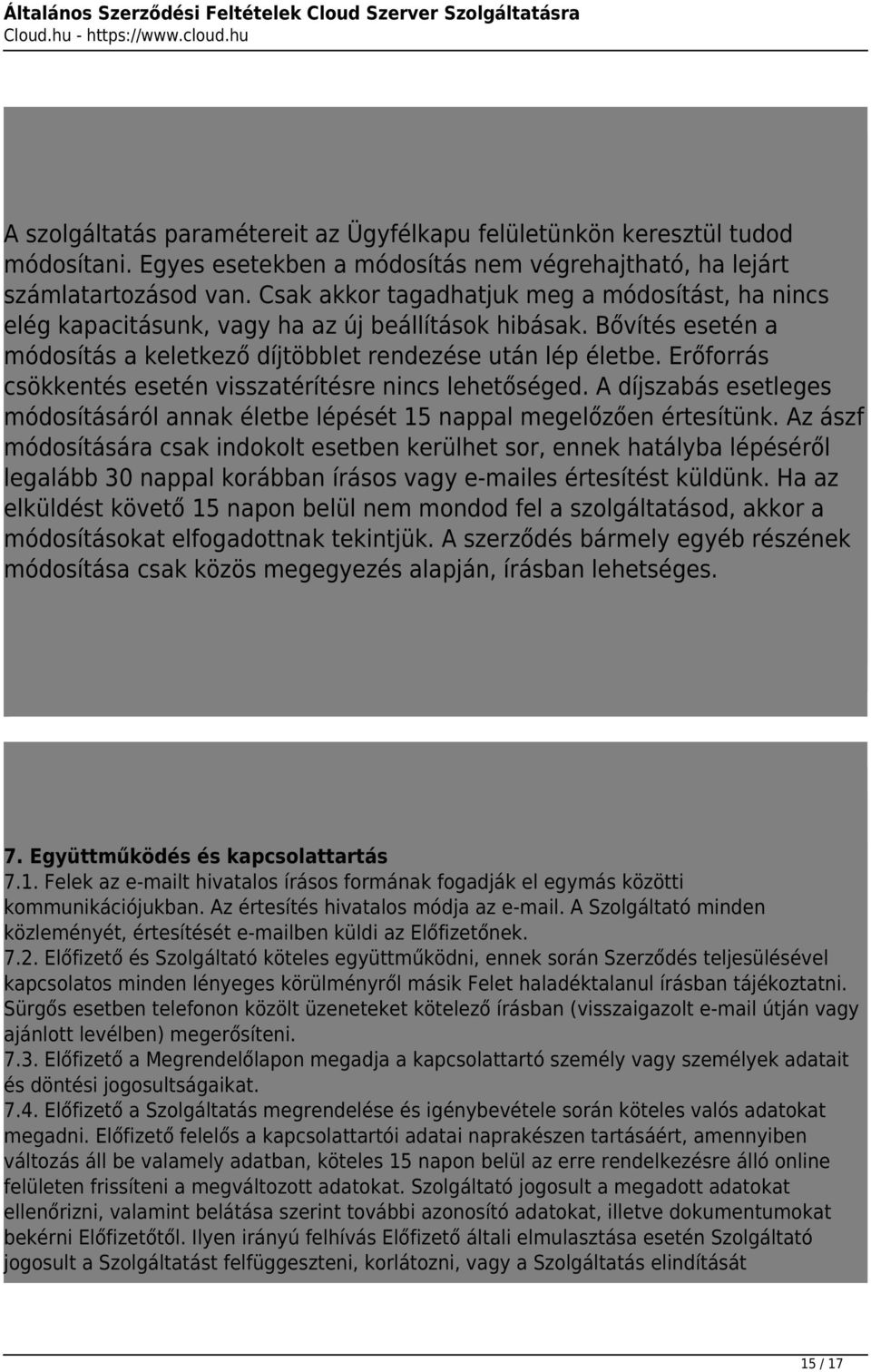 Általános Szerződési Feltételek Cloud Szerver Szolgáltatásra
Cloud.hu - https://www.cloud.hu

A szolgáltatás paramétereit az Ügyfélkapu felületünkön keresztül tudod módosítani. Egyes esetekben a módosítás nem végrehajtható, ha lejárt számlatartozásod van. Csak akkor tagadhatjuk meg a módosítást, ha nincs elég kapacitásunk, vagy ha az új beállítások hibásak. Bővítés esetén a módosítás a keletkező díjtöbblet rendezése után lép életbe. Erőforrás csökkentés esetén visszatérítésre nincs lehetőséged. A díjszabás esetleges módosításáról annak életbe lépését 15 nappal megelőzően értesítünk. Az ászf módosítására csak indokolt esetben kerülhet sor, ennek hatályba lépéséről legalább 30 nappal korábban írásos vagy e-mailes értesítést küldünk. Ha az elküldést követő 15 napon belül nem mondod fel a szolgáltatásod, akkor a módosításokat elfogadottnak tekintjük. A szerződés bármely egyéb részének módosítása csak közös megegyezés alapján, írásban lehetséges.

7. Együttműködés és kapcsolattartás
7.1. Felek az e-mailt hivatalos írásos formának fogadják el egymás közötti kommunikációjukban. Az értesítés hivatalos módja az e-mail. A Szolgáltató minden közleményét, értesítését e-mailben küldi az Előfizetőnek.
7.2. Előfizető és Szolgáltató köteles együttműködni, ennek során Szerződés teljesülésével kapcsolatos minden lényeges körülményről másik Felet haladéktalanul írásban tájékoztatni. Sürgős esetben telefonon közölt üzeneteket kötelező írásban (visszaigazolt e-mail útján vagy ajánlott levélben) megerősíteni.
7.3. Előfizető a Megrendelőlapon megadja a kapcsolattartó személy vagy személyek adatait és döntési jogosultságaikat.
7.4. Előfizető a Szolgáltatás megrendelése és igénybevétele során köteles valós adatokat megadni. Előfizető felelős a kapcsolattartói adatai naprakészen tartásáért, amennyiben változás áll be valamely adatban, köteles 15 napon belül az erre rendelkezésre álló online felületen frissíteni a megváltozott adatokat. Szolgáltató jogosult a megadott adatokat ellenőrizni, valamint belátása szerint további azonosító adatokat, illetve dokumentumokat bekérni Előfizetőtől. Ilyen irányú felhívás Előfizető általi elmulasztása esetén Szolgáltató jogosult a Szolgáltatást felfüggeszteni, korlátozni, vagy a Szolgáltatás elindítását

15 / 17